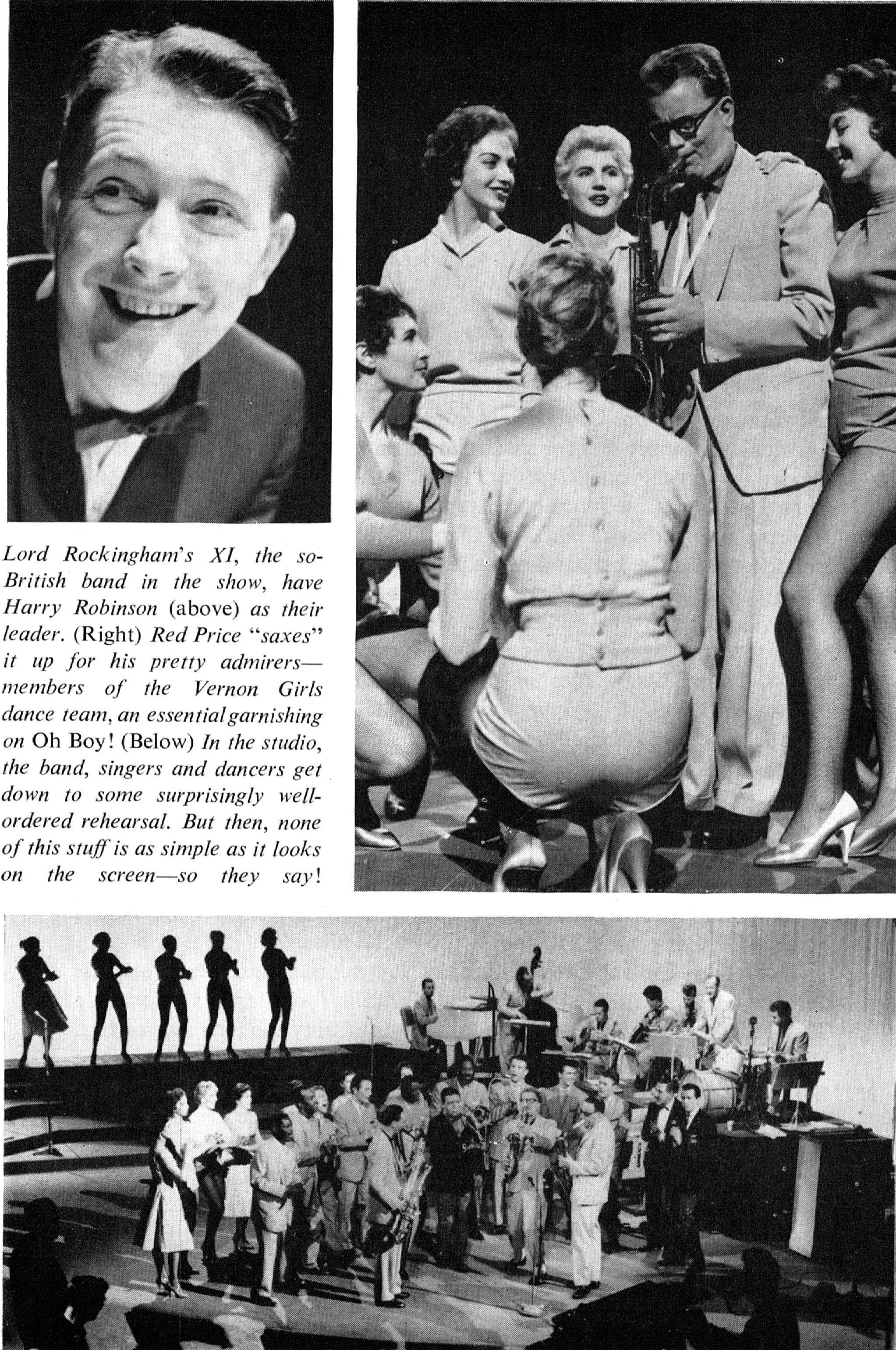 Lord Rockingham's XI, the so-British band in the show, have Harry Robinson (above) as their leader. (Right) Red Price "saxes" it up for his pretty admirers—members of the Vernon Girls dance team, an essential garnishing on Oh Boy! (Below) In the studio, the band, singers and dancers get down to some surprisingly well-ordered rehearsal. But then, none of this stuff is as simple as it looks on the screen—so they say!